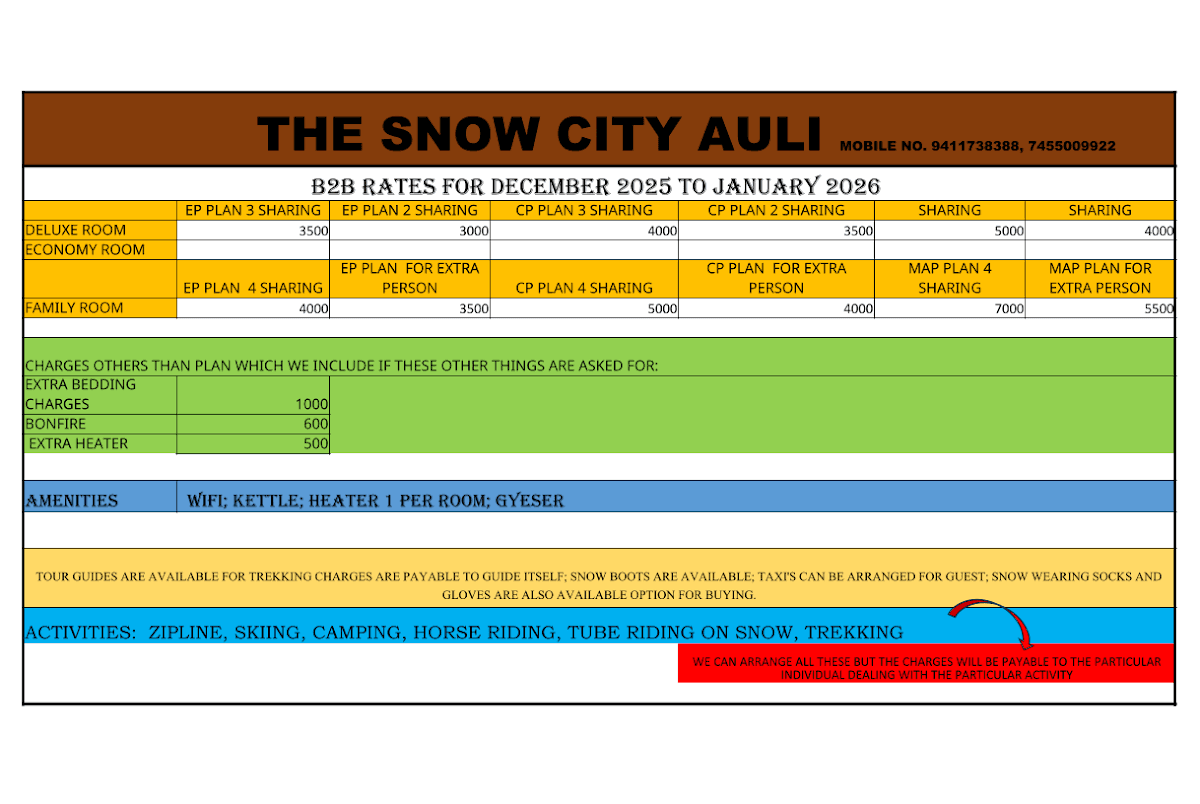 THE SNOW CITY AULI MOBILE NO. 9411738388, 7455009922

B2B RATES FOR DECEMBER 2025 TO JANUARY 2026

| | EP PLAN 3 SHARING | EP PLAN 2 SHARING | CP PLAN 3 SHARING | CP PLAN 2 SHARING | SHARING | SHARING |
|---|---|---|---|---|---|---|
| DELUXE ROOM | 3500 | 3000 | 4000 | 3500 | 5000 | 4000 |
| ECONOMY ROOM | | | | | | |
| | EP PLAN 4 SHARING | EP PLAN FOR EXTRA PERSON | CP PLAN 4 SHARING | CP PLAN FOR EXTRA PERSON | MAP PLAN 4 SHARING | MAP PLAN FOR EXTRA PERSON |
| FAMILY ROOM | 4000 | 3500 | 5000 | 4000 | 7000 | 5500 |

CHARGES OTHERS THAN PLAN WHICH WE INCLUDE IF THESE OTHER THINGS ARE ASKED FOR:

| EXTRA BEDDING CHARGES | 1000 |
|---|---|
| BONFIRE | 600 |
| EXTRA HEATER | 500 |

AMENITIES WIFI; KETTLE; HEATER 1 PER ROOM; GYESER

TOUR GUIDES ARE AVAILABLE FOR TREKKING CHARGES ARE PAYABLE TO GUIDE ITSELF; SNOW BOOTS ARE AVAILABLE; TAXI'S CAN BE ARRANGED FOR GUEST; SNOW WEARING SOCKS AND GLOVES ARE ALSO AVAILABLE OPTION FOR BUYING.

ACTIVITIES: ZIPLINE, SKIING, CAMPING, HORSE RIDING, TUBE RIDING ON SNOW, TREKKING

WE CAN ARRANGE ALL THESE BUT THE CHARGES WILL BE PAYABLE TO THE PARTICULAR INDIVIDUAL DEALING WITH THE PARTICULAR ACTIVITY